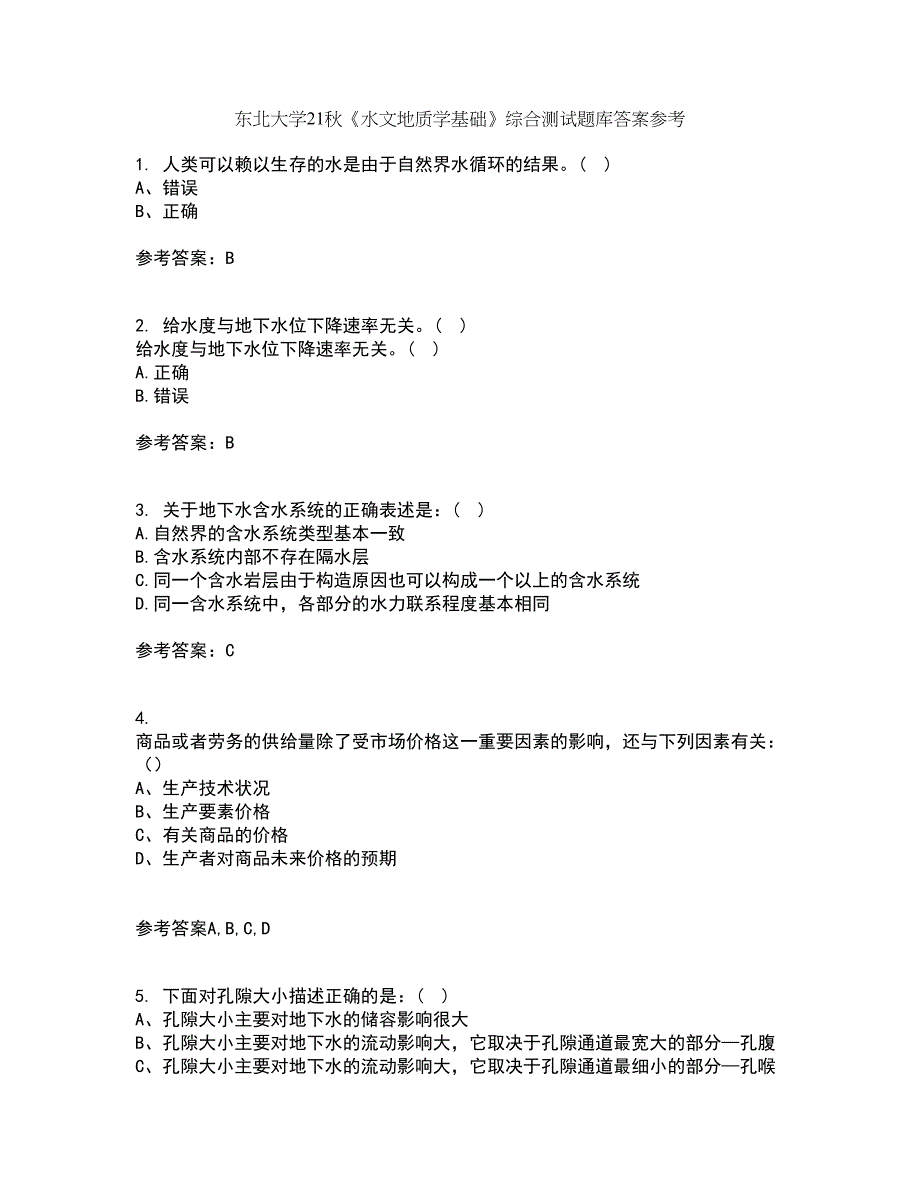 东北大学21秋《水文地质学基础》综合测试题库答案参考

1. 人类可以赖以生存的水是由于自然界水循环的结果。( )
A、错误
B、正确

参考答案：B

2. 给水度与地下水位下降速率无关。( )
给水度与地下水位下降速率无关。( )
A.正确
B.错误

参考答案：B

3. 关于地下水含水系统的正确表述是：( )
A.自然界的含水系统类型基本一致
B.含水系统内部不存在隔水层
C.同一个含水岩层由于构造原因也可以构成一个以上的含水系统
D.同一含水系统中，各部分的水力联系程度基本相同

参考答案：C

4.
商品或者劳务的供给量除了受市场价格这一重要因素的影响，还与下列因素有关：()
A、生产技术状况
B、生产要素价格
C、有关商品的价格
D、生产者对商品未来价格的预期

参考答案A,B,C,D

5. 下面对孔隙大小描述正确的是：( )
A、孔隙大小主要对地下水的储容影响很大
B、孔隙大小主要对地下水的流动影响大，它取决于孔隙通道最宽大的部分—孔腹
C、孔隙大小主要对地下水的流动影响大，它取决于孔隙通道最细小的部分—孔喉